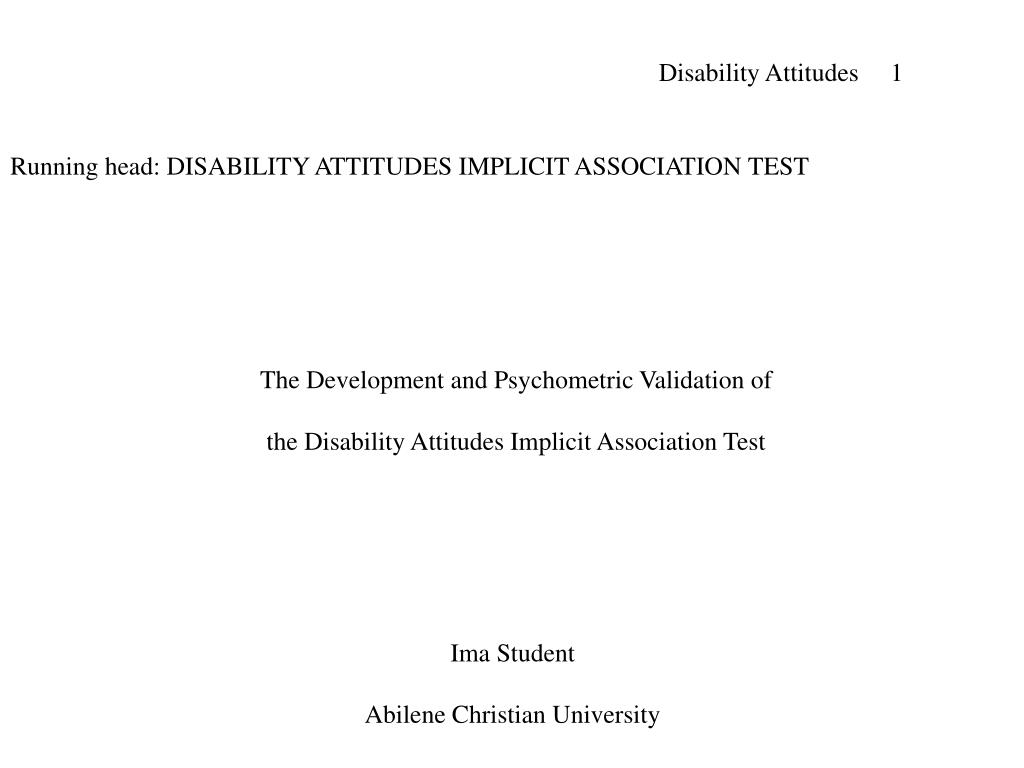 Disability Attitudes 1

Running head: DISABILITY ATTITUDES IMPLICIT ASSOCIATION TEST

The Development and Psychometric Validation of

the Disability Attitudes Implicit Association Test

Ima Student

Abilene Christian University